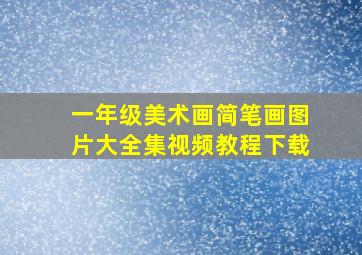 一年级美术画简笔画图片大全集视频教程下载